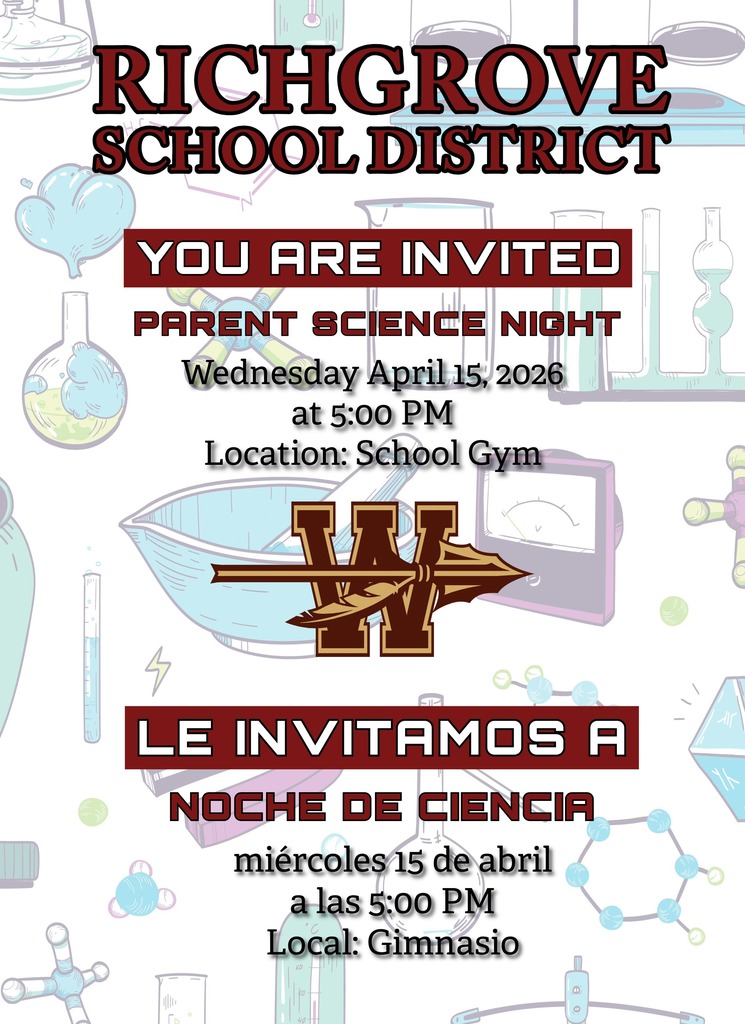 RICHGROVE
SCHOOL DISTRICT

YOU ARE INVITED

PARENT SCIENCE NIGHT

Wednesday April 15, 2026
at 5:00 PM
Location: School Gym

W

LE INVITAMOS A

NOCHE DE CIENCIA

miércoles 15 de abril
a las 5:00 PM
Local: Gimnasio